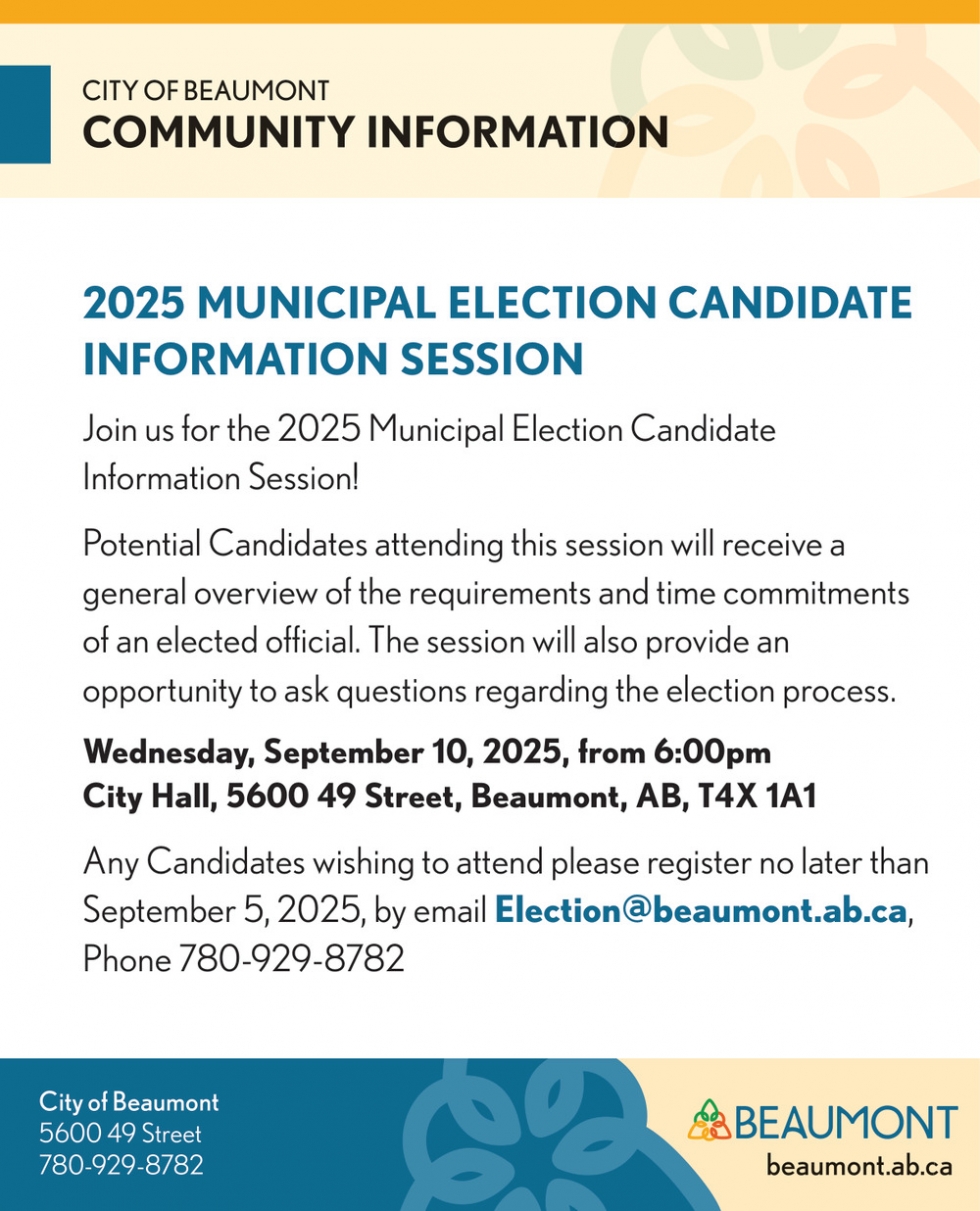 CITY OF BEAUMONT
COMMUNITY INFORMATION

2025 MUNICIPAL ELECTION CANDIDATE INFORMATION SESSION

Join us for the 2025 Municipal Election Candidate Information Session!

Potential Candidates attending this session will receive a general overview of the requirements and time commitments of an elected official. The session will also provide an opportunity to ask questions regarding the election process.

Wednesday, September 10, 2025, from 6:00pm
City Hall, 5600 49 Street, Beaumont, AB, T4X 1A1

Any Candidates wishing to attend please register no later than September 5, 2025, by email Election@beaumont.ab.ca, Phone 780-929-8782

City of Beaumont
5600 49 Street
780-929-8782

BEAUMONT
beaumont.ab.ca